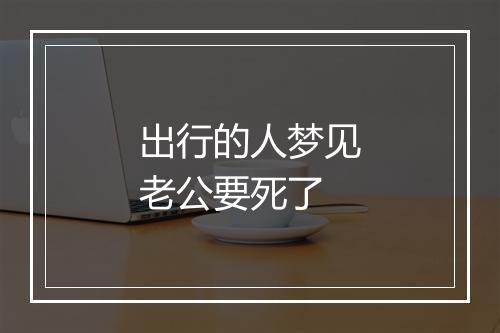 出行的人梦见
老公要死了